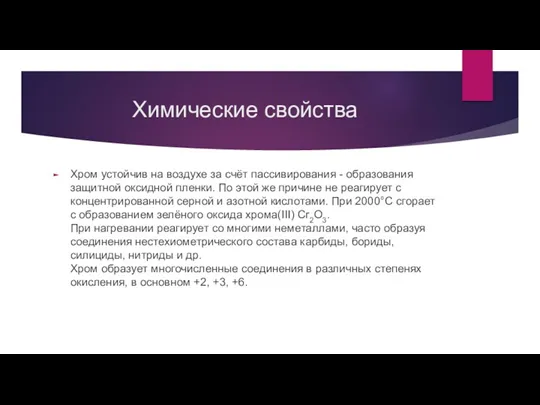 Химические свойства

Хром устойчив на воздухе за счёт пассивирования - образования защитной оксидной пленки. По этой же причине не реагирует с концентрированной серной и азотной кислотами. При 2000°C сгорает с образованием зелёного оксида хрома(III) $Cr_2O_3$.
При нагревании реагирует со многими неметаллами, часто образуя соединения нестехиометрического состава карбиды, бориды, силициды, нитриды и др.
Хром образует многочисленные соединения в различных степенях окисления, в основном +2, +3, +6.